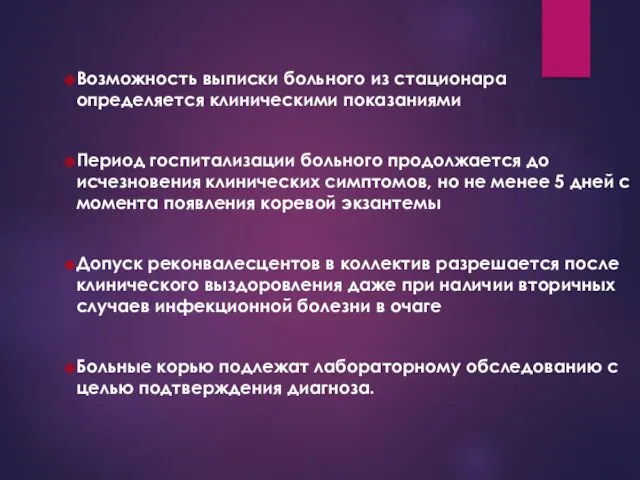 Возможность выписки больного из стационара определяется клиническими показаниями

Период госпитализации больного продолжается до исчезновения клинических симптомов, но не менее 5 дней с момента появления коревой экзантемы

Допуск реконвалесцентов в коллектив разрешается после клинического выздоровления даже при наличии вторичных случаев инфекционной болезни в очаге

Больные корью подлежат лабораторному обследованию с целью подтверждения диагноза.